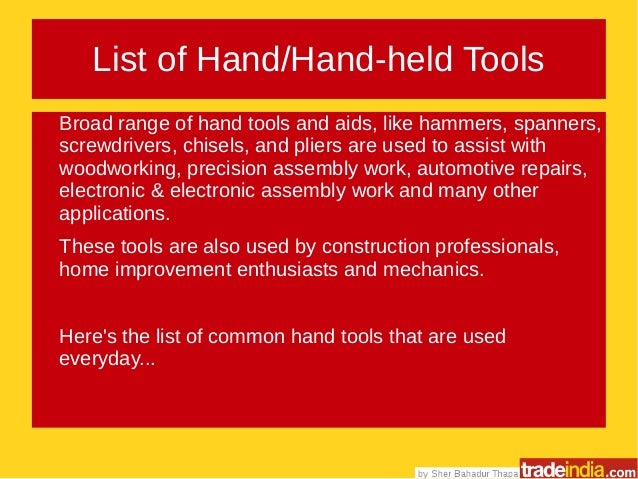 List of Hand/Hand-held Tools

Broad range of hand tools and aids, like hammers, spanners, screwdrivers, chisels, and pliers are used to assist with woodworking, precision assembly work, automotive repairs, electronic & electronic assembly work and many other applications.

These tools are also used by construction professionals, home improvement enthusiasts and mechanics.

Here's the list of common hand tools that are used everyday...

by Sher Bahadur Thapa tradeindia.com